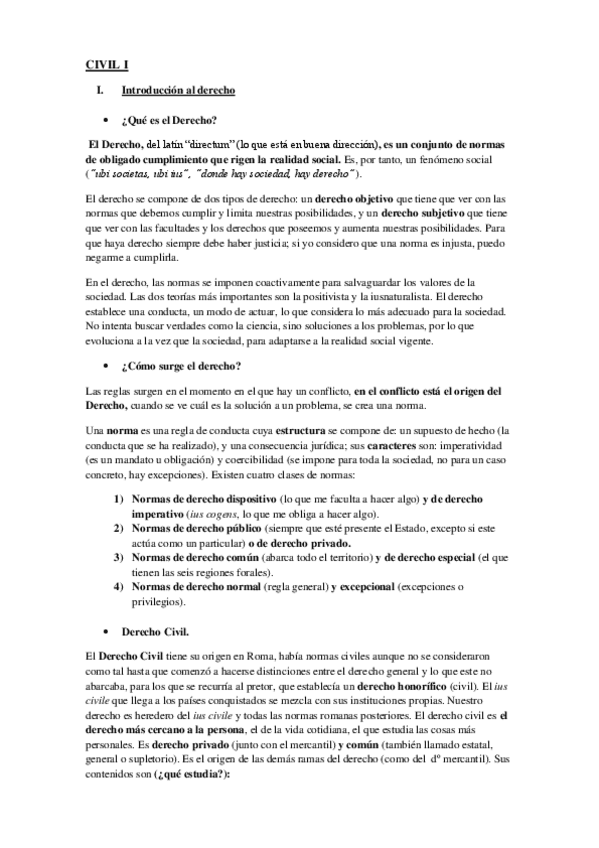 CIVIL I

I. Introducción al derecho

• ¿Qué es el Derecho?

El Derecho, del latín "directum" (lo que está en buena dirección), es un conjunto de normas de obligado cumplimiento que rigen la realidad social. Es, por tanto, un fenómeno social ("ubi societas, ubi ius", "donde hay sociedad, hay derecho").

El derecho se compone de dos tipos de derecho: un derecho objetivo que tiene que ver con las normas que debemos cumplir y limita nuestras posibilidades, y un derecho subjetivo que tiene que ver con las facultades y los derechos que poseemos y aumenta nuestras posibilidades. Para que haya derecho siempre debe haber justicia; si yo considero que una norma es injusta, puedo negarme a cumplirla.

En el derecho, las normas se imponen coactivamente para salvaguardar los valores de la sociedad. Las dos teorías más importantes son la positivista y la iusnaturalista. El derecho establece una conducta, un modo de actuar, lo que considera lo más adecuado para la sociedad. No intenta buscar verdades como la ciencia, sino soluciones a los problemas, por lo que evoluciona a la vez que la sociedad, para adaptarse a la realidad social vigente.

• ¿Cómo surge el derecho?

Las reglas surgen en el momento en el que hay un conflicto, en el conflicto está el origen del Derecho, cuando se ve cuál es la solución a un problema, se crea una norma.

Una norma es una regla de conducta cuya estructura se compone de: un supuesto de hecho (la conducta que se ha realizado), y una consecuencia jurídica; sus caracteres son: imperatividad (es un mandato u obligación) y coercibilidad (se impone para toda la sociedad, no para un caso concreto, hay excepciones). Existen cuatro clases de normas:

1) Normas de derecho dispositivo (lo que me faculta a hacer algo) y de derecho imperativo (ius cogens, lo que me obliga a hacer algo).
2) Normas de derecho público (siempre que esté presente el Estado, excepto si este actúa como un particular) o de derecho privado.
3) Normas de derecho común (abarca todo el territorio) y de derecho especial (el que tienen las seis regiones forales).
4) Normas de derecho normal (regla general) y excepcional (excepciones o privilegios).

• Derecho Civil.

El Derecho Civil tiene su origen en Roma, había normas civiles aunque no se consideraron como tal hasta que comenzó a hacerse distinciones entre el derecho general y lo que este no abarcaba, para los que se recurría al pretor, que establecía un derecho honorífico (civil). El ius civile que llega a los países conquistados se mezcla con sus instituciones propias. Nuestro derecho es heredero del ius civile y todas las normas romanas posteriores. El derecho civil es el derecho más cercano a la persona, el de la vida cotidiana, el que estudia las cosas más personales. Es derecho privado (junto con el mercantil) y común (también llamado estatal, general o supletorio). Es el origen de las demás ramas del derecho (como del dº mercantil). Sus contenidos son (¿qué estudia?):